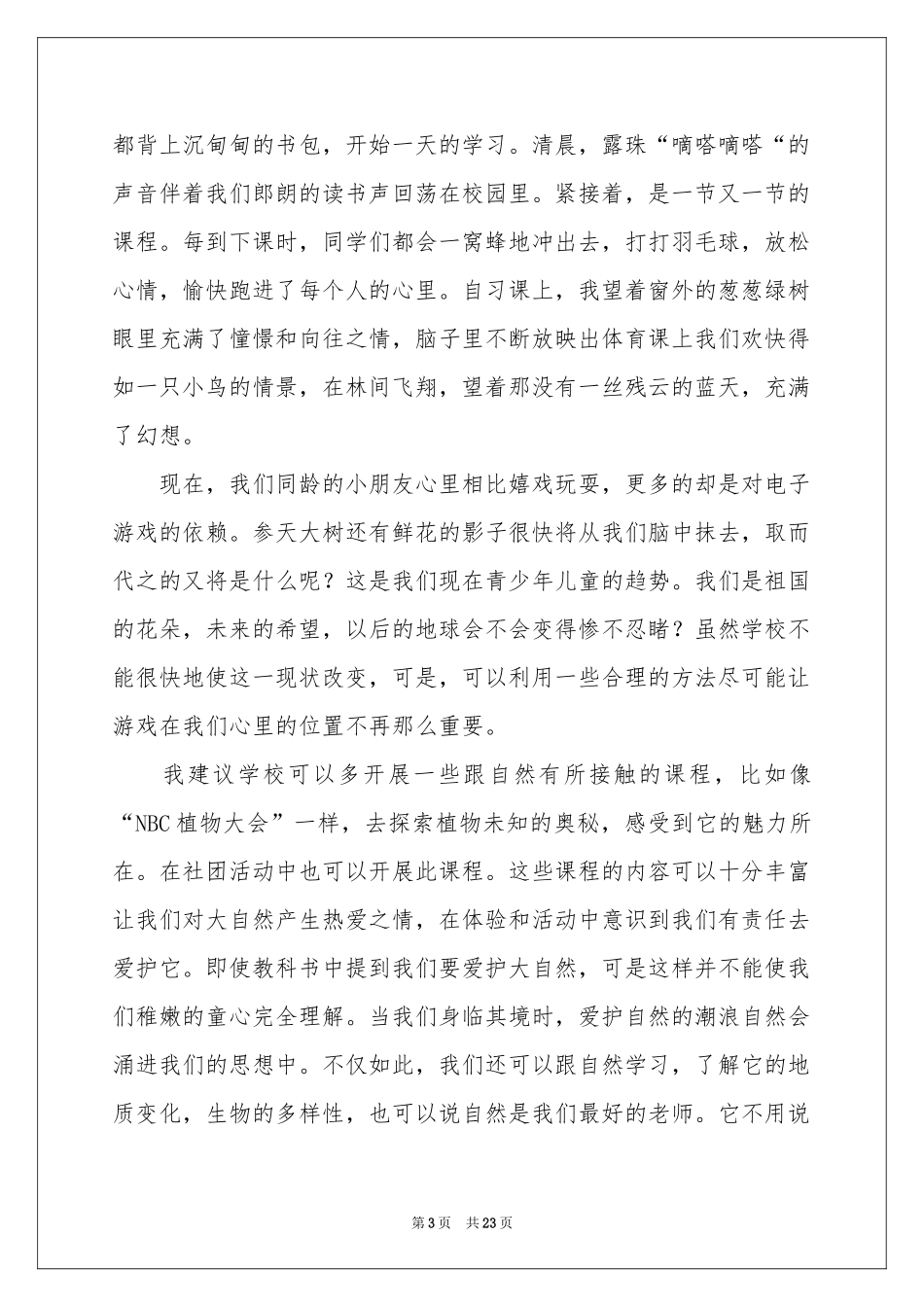 都背上沉甸甸的书包，开始一天的学习。清晨，露珠“嘀嗒嘀嗒“的声音伴着我们郎朗的读书声回荡在校园里。紧接着，是一节又一节的课程。每到下课时，同学们都会一窝蜂地冲出去，打打羽毛球，放松心情，愉快跑进了每个人的心里。自习课上，我望着窗外的葱葱绿树眼里充满了憧憬和向往之情，脑子里不断放映出体育课上我们欢快得如一只小鸟的情景，在林间飞翔，望着那没有一丝残云的蓝天，充满了幻想。

现在，我们同龄的小朋友心里相比嬉戏玩耍，更多的却是对电子游戏的依赖。参天大树还有鲜花的影子很快将从我们脑中抹去，取而代之的又将是什么呢？这是我们现在青少年儿童的趋势。我们是祖国的花朵，未来的希望，以后的地球会不会变得惨不忍睹？虽然学校不能很快地使这一现状改变，可是，可以利用一些合理的方法尽可能让游戏在我们心里的位置不再那么重要。

我建议学校可以多开展一些跟自然有所接触的课程，比如像“NBC植物大会”一样，去探索植物未知的奥秘，感受到它的魅力所在。在社团活动中也可以开展此课程。这些课程的内容可以十分丰富让我们对大自然产生热爱之情，在体验和活动中意识到我们有责任去爱护它。即使教科书中提到我们要爱护大自然，可是这样并不能使我们稚嫩的童心完全理解。当我们身临其境时，爱护自然的潮浪自然会涌进我们的思想中。不仅如此，我们还可以跟自然学习，了解它的地质变化，生物的多样性，也可以说自然是我们最好的老师。它不用说

第3页 共23页